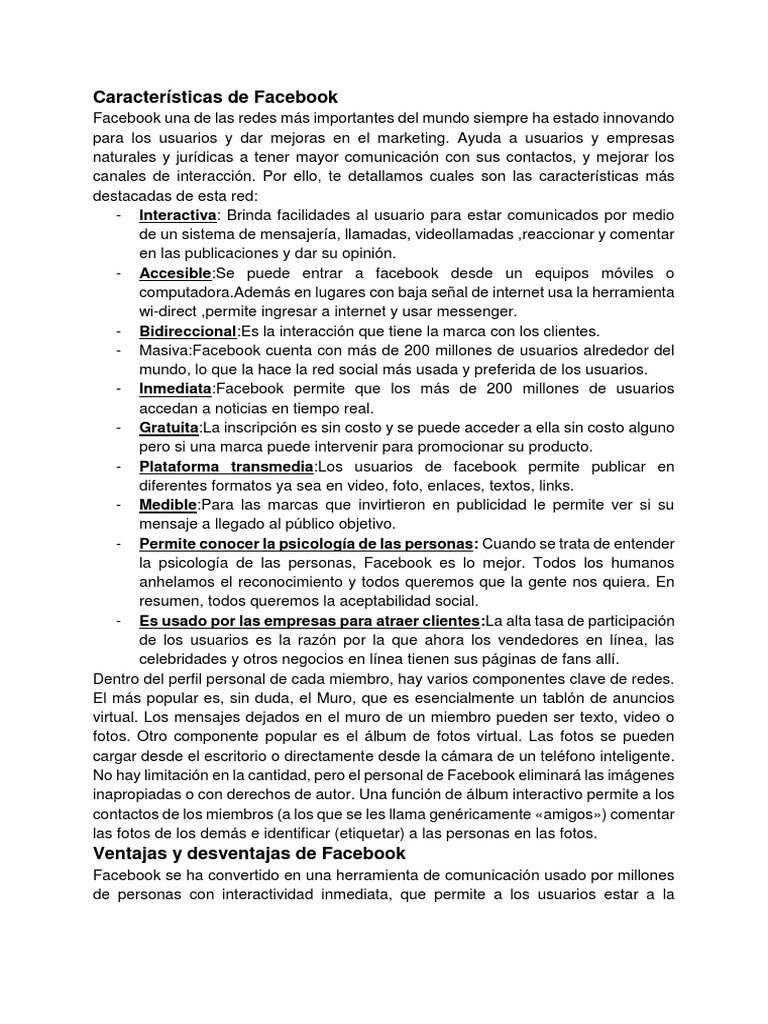 Características de Facebook

Facebook una de las redes más importantes del mundo siempre ha estado innovando para los usuarios y dar mejoras en el marketing. Ayuda a usuarios y empresas naturales y jurídicas a tener mayor comunicación con sus contactos, y mejorar los canales de interacción. Por ello, te detallamos cuales son las características más destacadas de esta red:

- Interactiva: Brinda facilidades al usuario para estar comunicados por medio de un sistema de mensajería, llamadas, videollamadas ,reaccionar y comentar en las publicaciones y dar su opinión.
- Accesible:Se puede entrar a facebook desde un equipos móviles o computadora.Además en lugares con baja señal de internet usa la herramienta wi-direct ,permite ingresar a internet y usar messenger.
- Bidireccional:Es la interacción que tiene la marca con los clientes.
- Masiva:Facebook cuenta con más de 200 millones de usuarios alrededor del mundo, lo que la hace la red social más usada y preferida de los usuarios.
- Inmediata:Facebook permite que los más de 200 millones de usuarios accedan a noticias en tiempo real.
- Gratuita:La inscripción es sin costo y se puede acceder a ella sin costo alguno pero si una marca puede intervenir para promocionar su producto.
- Plataforma transmedia:Los usuarios de facebook permite publicar en diferentes formatos ya sea en video, foto, enlaces, textos, links.
- Medible:Para las marcas que invirtieron en publicidad le permite ver si su mensaje a llegado al público objetivo.
- Permite conocer la psicología de las personas: Cuando se trata de entender la psicología de las personas, Facebook es lo mejor. Todos los humanos anhelamos el reconocimiento y todos queremos que la gente nos quiera. En resumen, todos queremos la aceptabilidad social.
- Es usado por las empresas para atraer clientes:La alta tasa de participación de los usuarios es la razón por la que ahora los vendedores en línea, las celebridades y otros negocios en línea tienen sus páginas de fans allí.

Dentro del perfil personal de cada miembro, hay varios componentes clave de redes. El más popular es, sin duda, el Muro, que es esencialmente un tablón de anuncios virtual. Los mensajes dejados en el muro de un miembro pueden ser texto, video o fotos. Otro componente popular es el álbum de fotos virtual. Las fotos se pueden cargar desde el escritorio o directamente desde la cámara de un teléfono inteligente. No hay limitación en la cantidad, pero el personal de Facebook eliminará las imágenes inapropiadas o con derechos de autor. Una función de álbum interactivo permite a los contactos de los miembros (a los que se les llama genéricamente «amigos») comentar las fotos de los demás e identificar (etiquetar) a las personas en las fotos.

Ventajas y desventajas de Facebook

Facebook se ha convertido en una herramienta de comunicación usado por millones de personas con interactividad inmediata, que permite a los usuarios estar a la